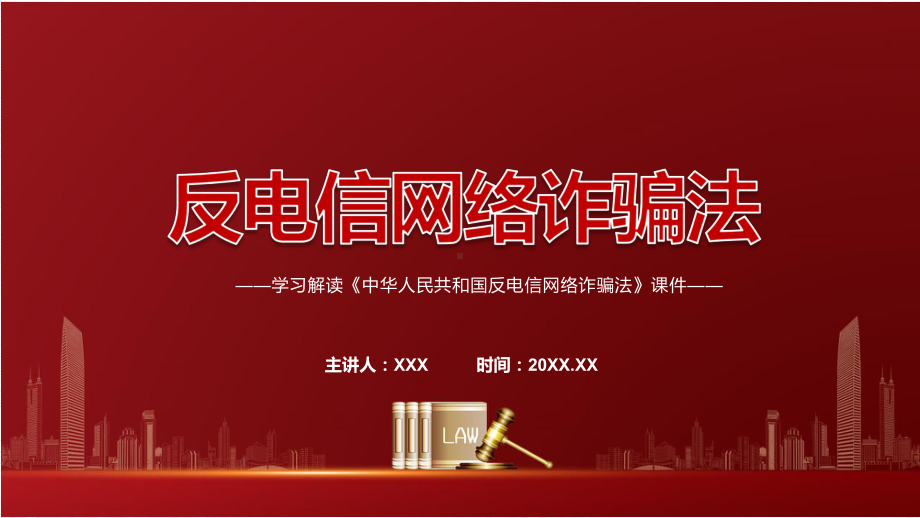 反电信网络诈骗法

——学习解读《中华人民共和国反电信网络诈骗法》课件——

主讲人：XXX　　时间：20XX.XX

LAW